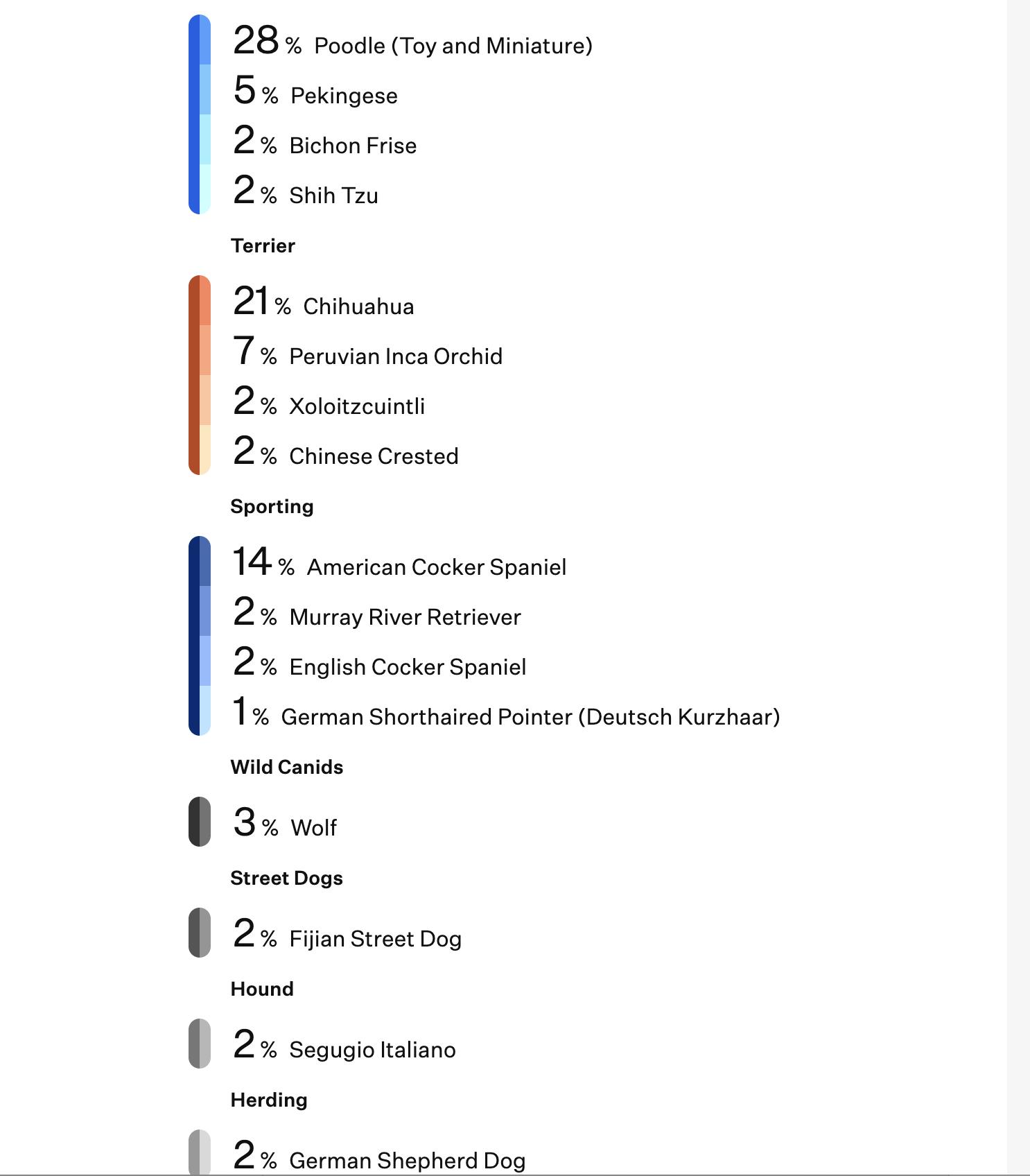 28 % Poodle (Toy and Miniature)
5 % Pekingese
2 % Bichon Frise
2 % Shih Tzu

Terrier

21 % Chihuahua
7 % Peruvian Inca Orchid
2 % Xoloitzcuintli
2 % Chinese Crested

Sporting

14 % American Cocker Spaniel
2 % Murray River Retriever
2 % English Cocker Spaniel
1 % German Shorthaired Pointer (Deutsch Kurzhaar)

Wild Canids

3 % Wolf

Street Dogs

2 % Fijian Street Dog

Hound

2 % Segugio Italiano

Herding

2 % German Shepherd Dog